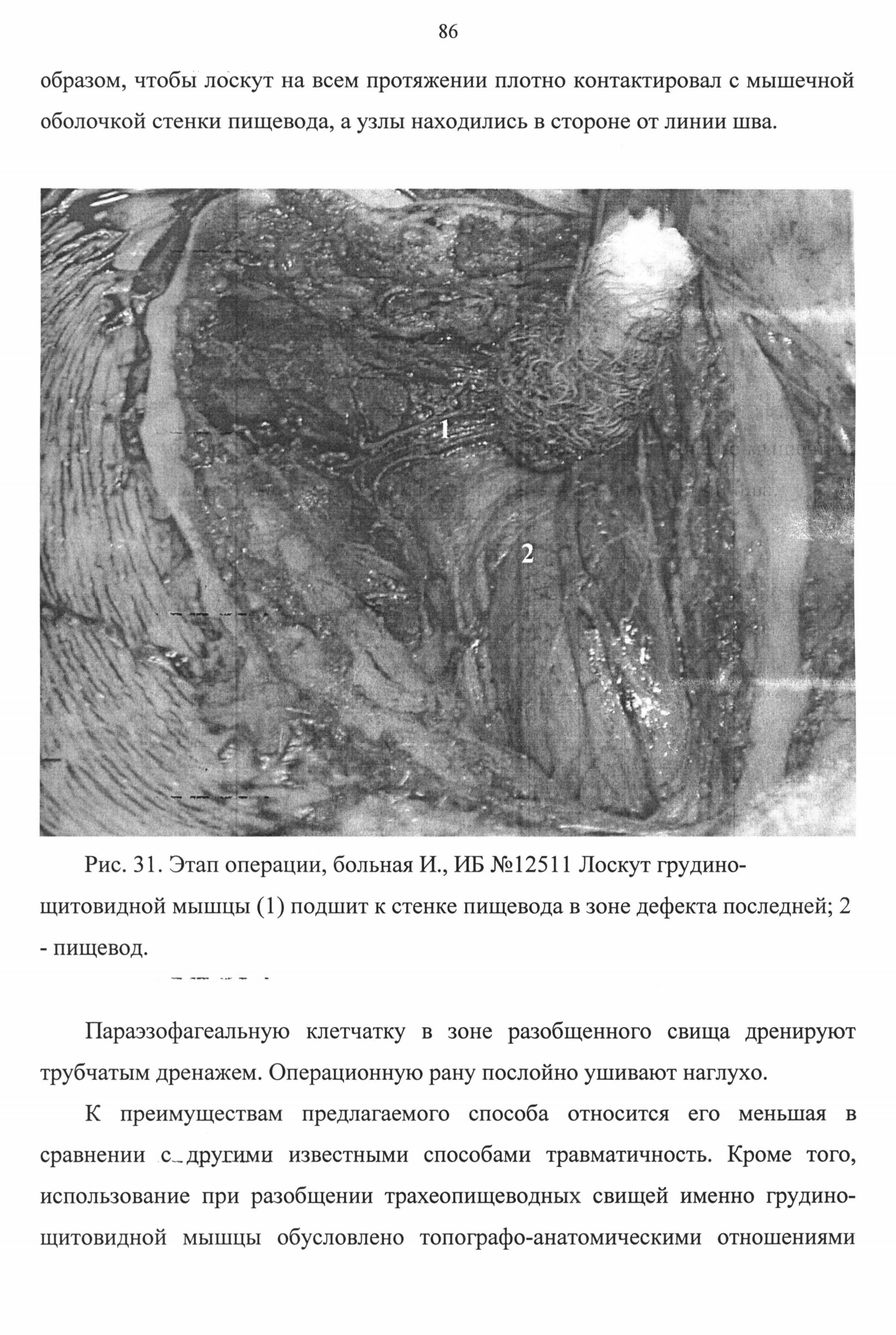 86

образом, чтобы лоскут на всем протяжении плотно контактировал с мышечной оболочкой стенки пищевода, а узлы находились в стороне от линии шва.

1

2

Рис. 31. Этап операции, больная И., ИБ №12511 Лоскут грудино-щитовидной мышцы (1) подшит к стенке пищевода в зоне дефекта последней; 2 - пищевод.

Параэзофагеальную клетчатку в зоне разобщенного свища дренируют трубчатым дренажем. Операционную рану послойно ушивают наглухо.

К преимуществам предлагаемого способа относится его меньшая в сравнении с другими известными способами травматичность. Кроме того, использование при разобщении трахеопищеводных свищей именно грудино-щитовидной мышцы обусловлено топографо-анатомическими отношениями